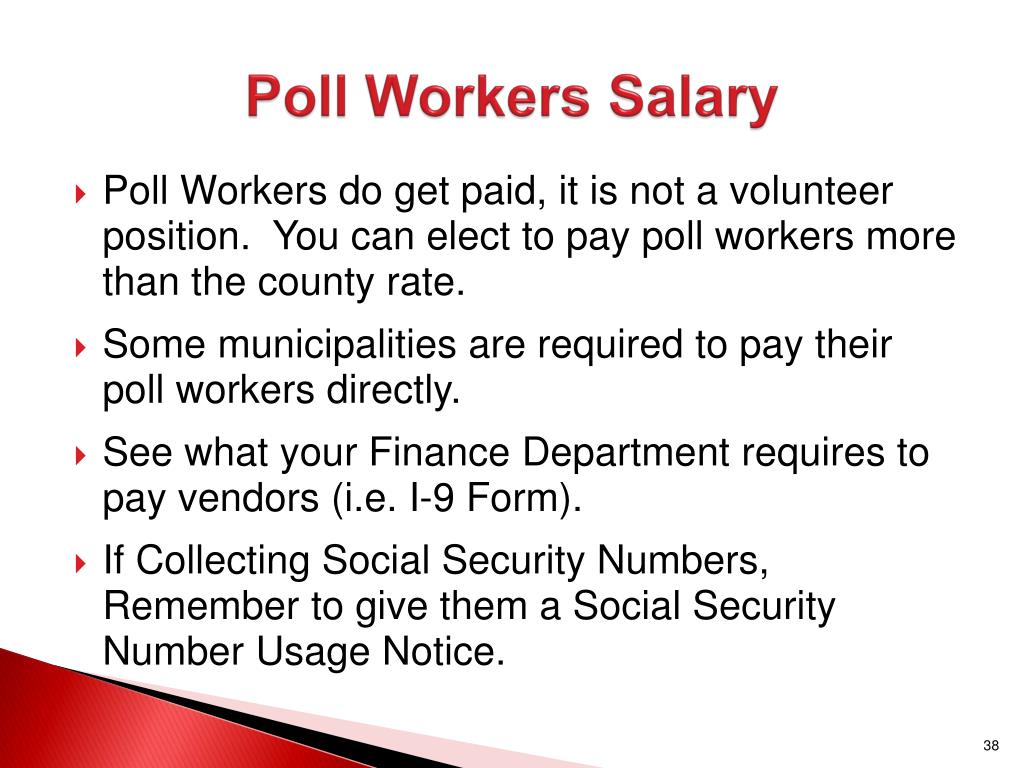 Poll Workers Salary

Poll Workers do get paid, it is not a volunteer position.  You can elect to pay poll workers more than the county rate.

Some municipalities are required to pay their poll workers directly.

See what your Finance Department requires to pay vendors (i.e. I-9 Form).

If Collecting Social Security Numbers, Remember to give them a Social Security Number Usage Notice.

38